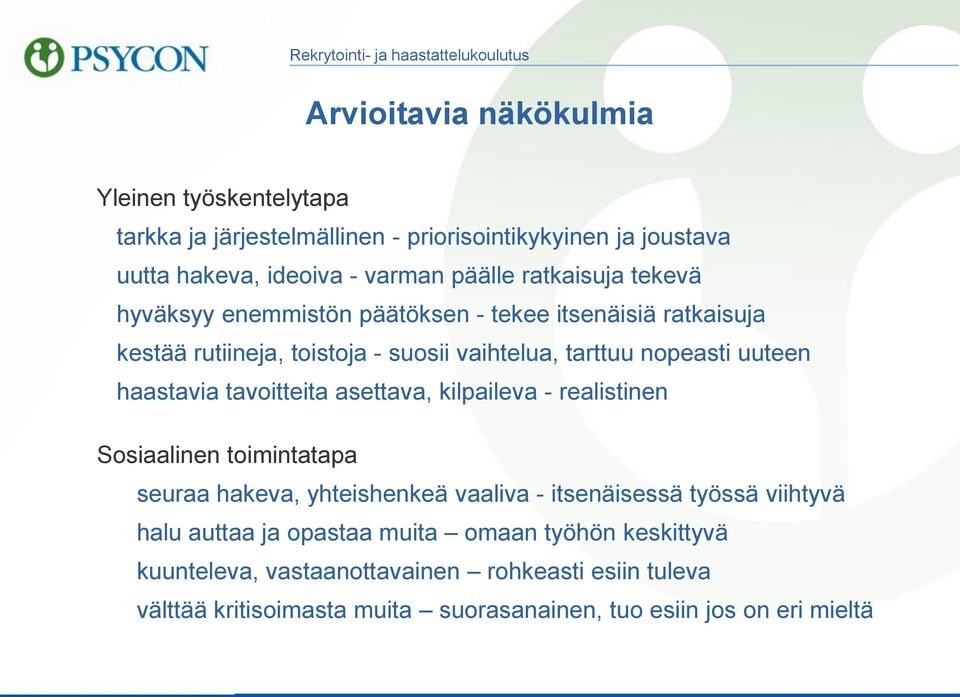 PSYCON

Rekrytointi- ja haastattelukoulutus

Arvioitavia näkökulmia

Yleinen työskentelytapa

tarkka ja järjestelmällinen - priorisointikykyinen ja joustava

uutta hakeva, ideoiva - varman päälle ratkaisuja tekevä

hyväksyy enemmistön päätöksen - tekee itsenäisiä ratkaisuja

kestää rutiineja, toistoja - suosii vaihtelua, tarttuu nopeasti uuteen

haastavia tavoitteita asettava, kilpaileva - realistinen

Sosiaalinen toimintatapa

seuraa hakeva, yhteishenkeä vaaliva - itsenäisessä työssä viihtyvä

halu auttaa ja opastaa muita – omaan työhön keskittyvä

kuunteleva, vastaanottavainen – rohkeasti esiin tuleva

välttää kritisoimasta muita – suorasanainen, tuo esiin jos on eri mieltä